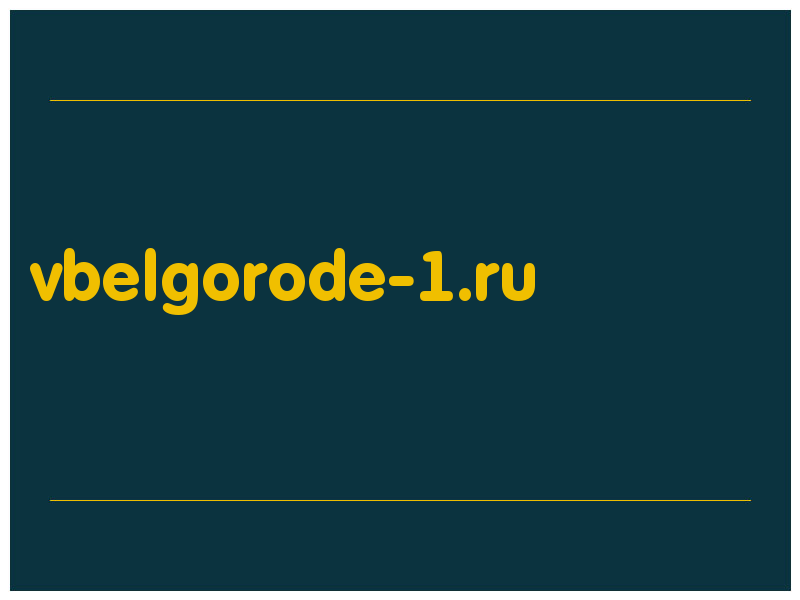 vbelgorode-1.ru